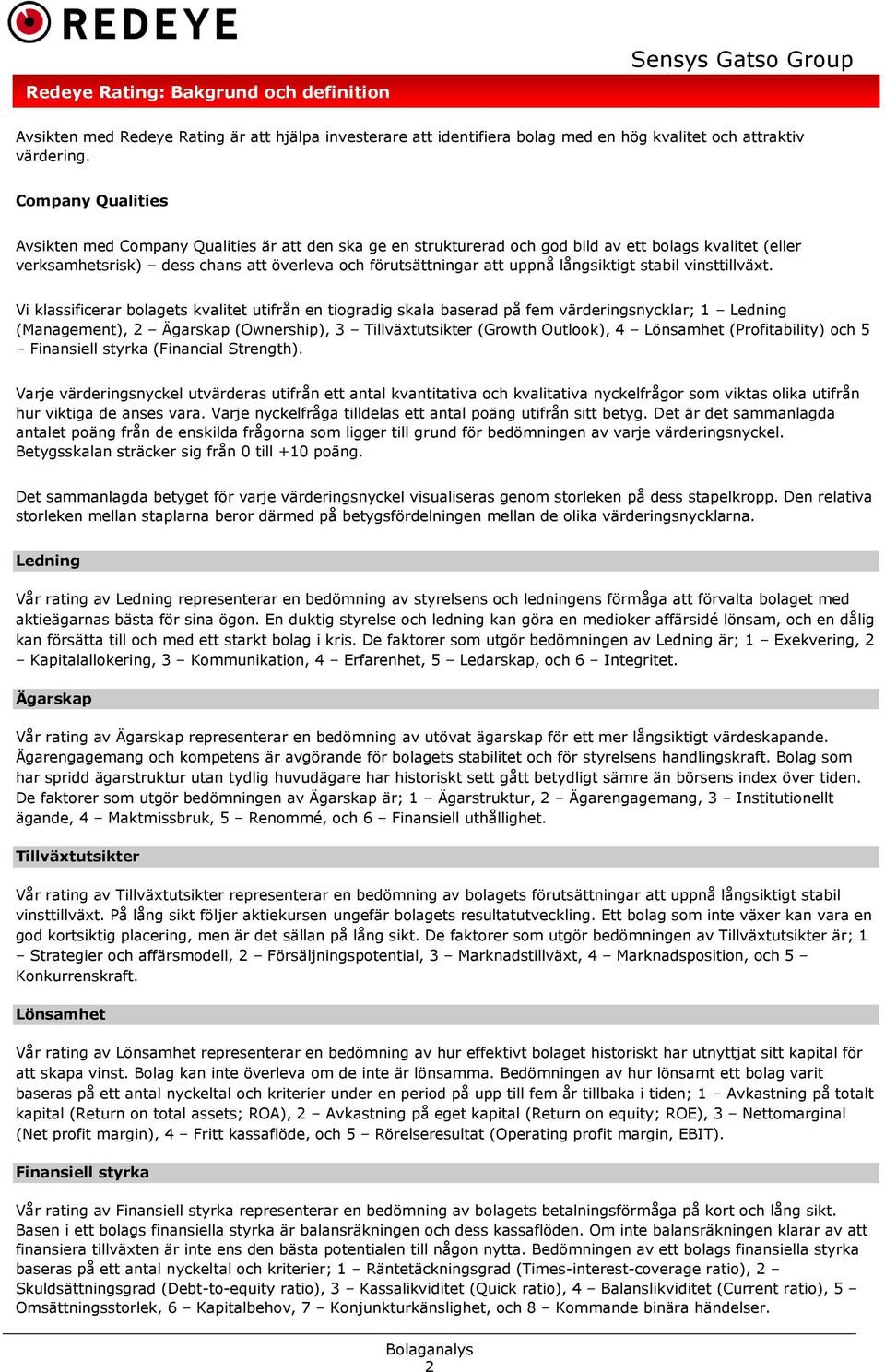 REDEYE

Sensys Gatso Group

Redeye Rating: Bakgrund och definition

Avsikten med Redeye Rating är att hjälpa investerare att identifiera bolag med en hög kvalitet och attraktiv värdering.

Company Qualities

Avsikten med Company Qualities är att den ska ge en strukturerad och god bild av ett bolags kvalitet (eller verksamhetsrisk) – dess chans att överleva och förutsättningar att uppnå långsiktigt stabil vinsttillväxt.

Vi klassificerar bolagets kvalitet utifrån en tiogradig skala baserad på fem värderingsnycklar; 1 – Ledning (Management), 2 – Ägarskap (Ownership), 3 – Tillväxtutsikter (Growth Outlook), 4 – Lönsamhet (Profitability) och 5 – Finansiell styrka (Financial Strength).

Varje värderingsnyckel utvärderas utifrån ett antal kvantitativa och kvalitativa nyckelfrågor som viktas olika utifrån hur viktiga de anses vara. Varje nyckelfråga tilldelas ett antal poäng utifrån sitt betyg. Det är det sammanlagda antalet poäng från de enskilda frågorna som ligger till grund för bedömningen av varje värderingsnyckel. Betygsskalan sträcker sig från 0 till +10 poäng.

Det sammanlagda betyget för varje värderingsnyckel visualiseras genom storleken på dess stapelkropp. Den relativa storleken mellan staplarna beror därmed på betygsfördelningen mellan de olika värderingsnycklarna.

Ledning

Vår rating av Ledning representerar en bedömning av styrelsens och ledningens förmåga att förvalta bolaget med aktieägarnas bästa för sina ögon. En duktig styrelse och ledning kan göra en medioker affärsidé lönsam, och en dålig kan försätta till och med ett starkt bolag i kris. De faktorer som utgör bedömningen av Ledning är; 1 – Exekvering, 2 – Kapitalallokering, 3 – Kommunikation, 4 – Erfarenhet, 5 – Ledarskap, och 6 – Integritet.

Ägarskap

Vår rating av Ägarskap representerar en bedömning av utövat ägarskap för ett mer långsiktigt värdeskapande. Ägarengagemang och kompetens är avgörande för bolagets stabilitet och för styrelsens handlingskraft. Bolag som har spridd ägarstruktur utan tydlig huvudägare har historiskt sett gått betydligt sämre än börsens index över tiden. De faktorer som utgör bedömningen av Ägarskap är; 1 – Ägarstruktur, 2 – Ägarengagemang, 3 – Institutionellt ägande, 4 – Maktmissbruk, 5 – Renommé, och 6 – Finansiell uthållighet.

Tillväxtutsikter

Vår rating av Tillväxtutsikter representerar en bedömning av bolagets förutsättningar att uppnå långsiktigt stabil vinsttillväxt. På lång sikt följer aktiekursen ungefär bolagets resultatutveckling. Ett bolag som inte växer kan vara en god kortsiktig placering, men är det sällan på lång sikt. De faktorer som utgör bedömningen av Tillväxtutsikter är; 1 – Strategier och affärsmodell, 2 – Försäljningspotential, 3 – Marknadstillväxt, 4 – Marknadsposition, och 5 – Konkurrenskraft.

Lönsamhet

Vår rating av Lönsamhet representerar en bedömning av hur effektivt bolaget historiskt har utnyttjat sitt kapital för att skapa vinst. Bolag kan inte överleva om de inte är lönsamma. Bedömningen av hur lönsamt ett bolag varit baseras på ett antal nyckeltal och kriterier under en period på upp till fem år tillbaka i tiden; 1 – Avkastning på totalt kapital (Return on total assets; ROA), 2 – Avkastning på eget kapital (Return on equity; ROE), 3 – Nettomarginal (Net profit margin), 4 – Fritt kassaflöde, och 5 – Rörelseresultat (Operating profit margin, EBIT).

Finansiell styrka

Vår rating av Finansiell styrka representerar en bedömning av bolagets betalningsförmåga på kort och lång sikt. Basen i ett bolags finansiella styrka är balansräkningen och dess kassaflöden. Om inte balansräkningen klarar av att finansiera tillväxten är inte ens den bästa potentialen till någon nytta. Bedömningen av ett bolags finansiella styrka baseras på ett antal nyckeltal och kriterier; 1 – Räntetäckningsgrad (Times-interest-coverage ratio), 2 – Skuldsättningsgrad (Debt-to-equity ratio), 3 – Kassalikviditet (Quick ratio), 4 – Balanslikviditet (Current ratio), 5 – Omsättningsstorlek, 6 – Kapitalbehov, 7 – Konjunkturkänslighet, och 8 – Kommande binära händelser.

Bolaganalys
2